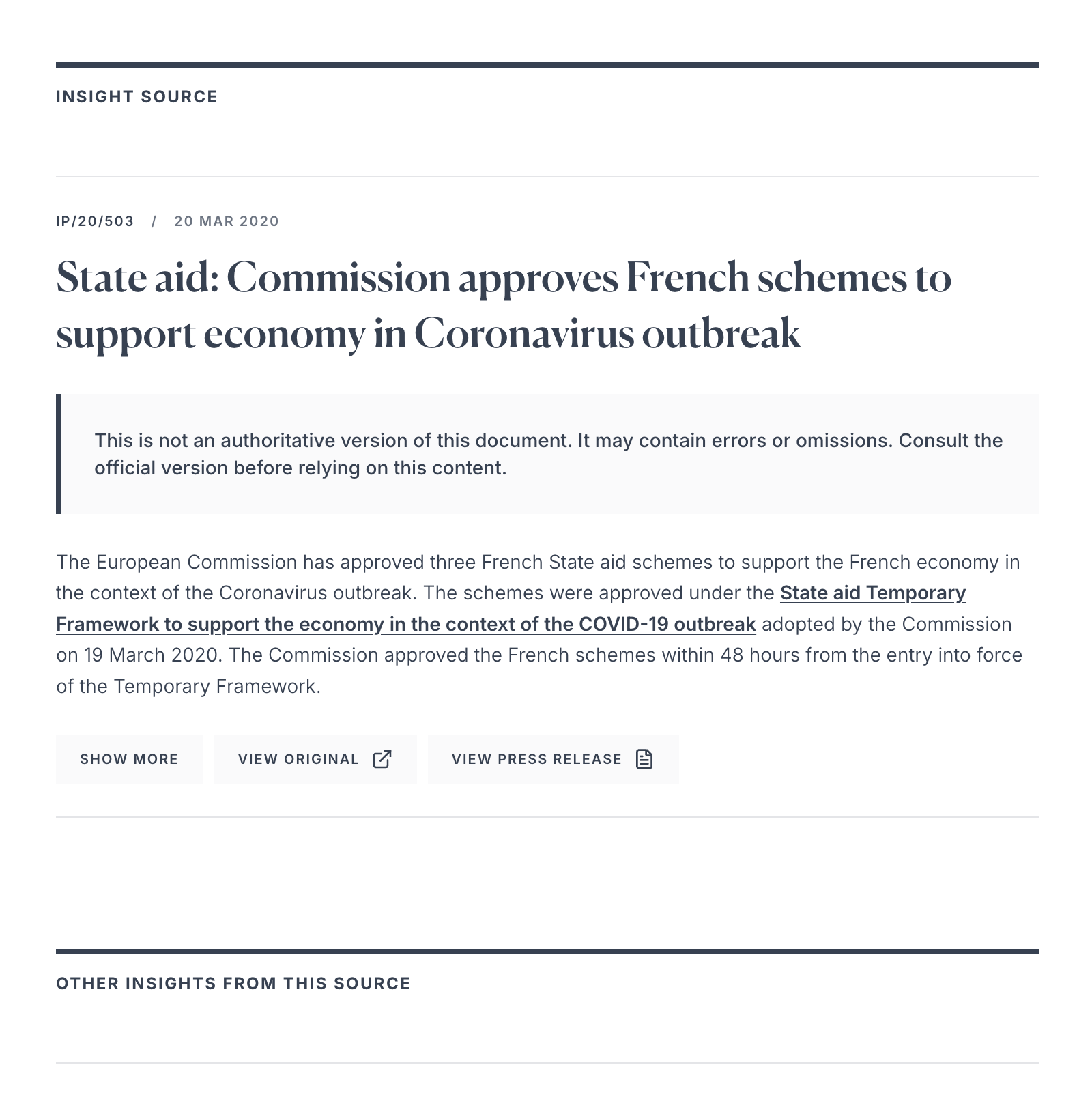 INSIGHT SOURCE

IP/20/503 / 20 MAR 2020

State aid: Commission approves French schemes to support economy in Coronavirus outbreak

This is not an authoritative version of this document. It may contain errors or omissions. Consult the official version before relying on this content.

The European Commission has approved three French State aid schemes to support the French economy in the context of the Coronavirus outbreak. The schemes were approved under the State aid Temporary Framework to support the economy in the context of the COVID-19 outbreak adopted by the Commission on 19 March 2020. The Commission approved the French schemes within 48 hours from the entry into force of the Temporary Framework.

SHOW MORE

VIEW ORIGINAL

VIEW PRESS RELEASE

OTHER INSIGHTS FROM THIS SOURCE